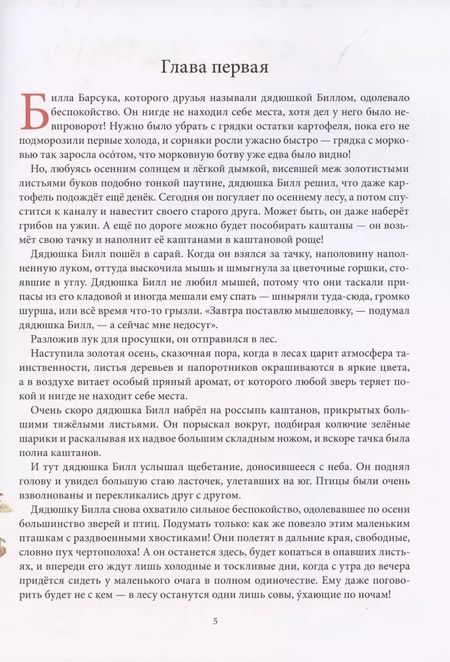 Глава первая

Билла Барсука, которого друзья называли дядюшкой Биллом, одолевало беспокойство. Он нигде не находил себе места, хотя дел у него было невпроворот! Нужно было убрать с грядки остатки картофеля, пока его не подморозили первые холода, и сорняки росли ужасно быстро — грядка с морковью так заросла осо́том, что морковную ботву уже едва было видно!

Но, любуясь осенним солнцем и лёгкой дымкой, висевшей меж золотистыми листьями буков подобно тонкой паутине, дядюшка Билл решил, что даже картофель подождёт ещё денёк. Сегодня он погуляет по осеннему лесу, а потом спустится к каналу и навестит своего старого друга. Может быть, он даже наберёт грибов на ужин. А ещё по дороге можно будет пособирать каштаны — он возьмёт свою тачку и наполнит её каштанами в каштановой роще!

Дядюшка Билл пошёл в сарай. Когда он взялся за тачку, наполовину наполненную луком, оттуда выскочила мышь и шмыгнула за цветочные горшки, стоявшие в углу. Дядюшка Билл не любил мышей, потому что они таскали припасы из его кладовой и иногда мешали ему спать — шныряли туда-сюда, громко шурша, или всё время что-то грызли. «Завтра поставлю мышеловку, — подумал дядюшка Билл, — а сейчас мне недосуг».

Разложив лук для просушки, он отправился в лес.

Наступила золотая осень, сказочная пора, когда в лесах царит атмосфера таинственности, листья деревьев и папоротников окрашиваются в яркие цвета, а в воздухе витает особый пряный аромат, от которого любой зверь теряет покой и нигде не находит себе места.

Очень скоро дядюшка Билл набрёл на россыпь каштанов, прикрытых большими тяжёлыми листьями. Он порыскал вокруг, подбирая колючие зелёные шарики и раскалывая их надвое большим складным ножом, и вскоре тачка была полна каштанов.

И тут дядюшка Билл услышал щебетание, доносившееся с неба. Он поднял голову и увидел большую стаю ласточек, улетавших на юг. Птицы были очень взволнованы и перекликались друг с другом.

Дядюшку Билла снова охватило сильное беспокойство, одолевавшее по осени большинство зверей и птиц. Подумать только: как же повезло этим маленьким пташкам с раздвоенными хвостиками! Они полетят в дальние края, свободные, словно пух чертополоха! А он останется здесь, будет копаться в опавших листьях, и впереди его ждут лишь холодные и тоскливые дни, когда с утра до вечера придётся сидеть у маленького очага в полном одиночестве. Ему даже поговорить будет не с кем — в лесу останутся одни лишь совы, у́хающие по ночам!

5